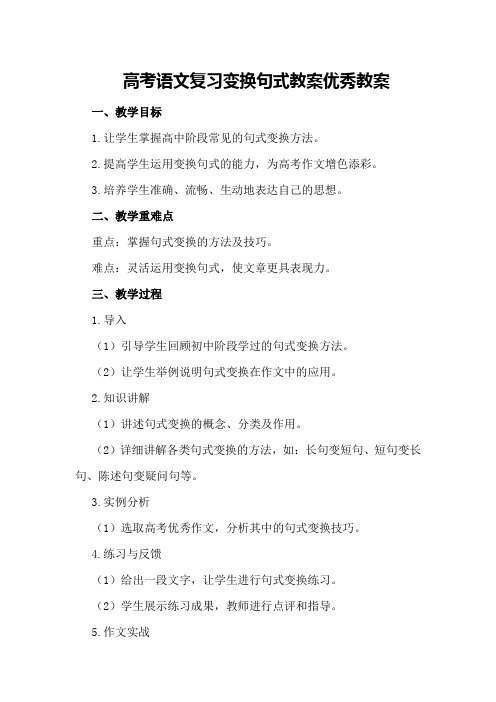 高考语文复习变换句式教案优秀教案

一、教学目标

1.让学生掌握高中阶段常见的句式变换方法。

2.提高学生运用变换句式的能力，为高考作文增色添彩。

3.培养学生准确、流畅、生动地表达自己的思想。

二、教学重难点

重点：掌握句式变换的方法及技巧。

难点：灵活运用变换句式，使文章更具表现力。

三、教学过程

1.导入

（1）引导学生回顾初中阶段学过的句式变换方法。

（2）让学生举例说明句式变换在作文中的应用。

2.知识讲解

（1）讲述句式变换的概念、分类及作用。

（2）详细讲解各类句式变换的方法，如：长句变短句、短句变长句、陈述句变疑问句等。

3.实例分析

（1）选取高考优秀作文，分析其中的句式变换技巧。

4.练习与反馈

（1）给出一段文字，让学生进行句式变换练习。

（2）学生展示练习成果，教师进行点评和指导。

5.作文实战